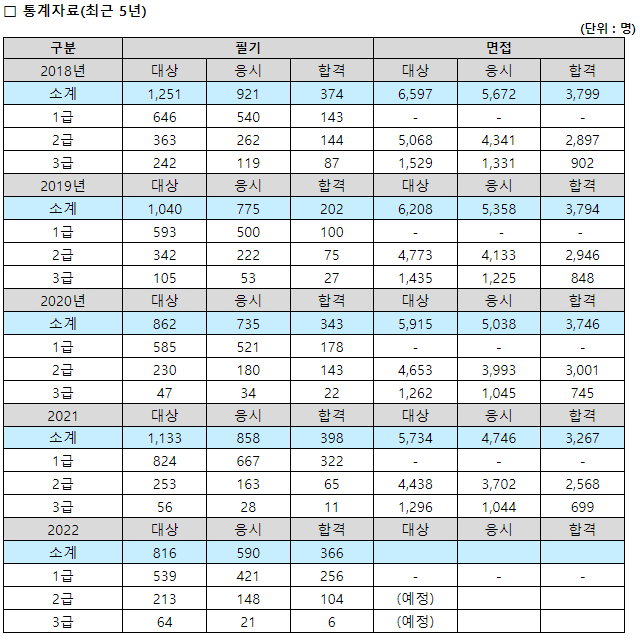 □ 통계자료(최근 5년)

(단위 : 명)

| 구분 | 필기 | | | 면접 | | |
|---|---|---|---|---|---|---|
| 2018년 | 대상 | 응시 | 합격 | 대상 | 응시 | 합격 |
| 소계 | 1,251 | 921 | 374 | 6,597 | 5,672 | 3,799 |
| 1급 | 646 | 540 | 143 | - | - | - |
| 2급 | 363 | 262 | 144 | 5,068 | 4,341 | 2,897 |
| 3급 | 242 | 119 | 87 | 1,529 | 1,331 | 902 |
| 2019년 | 대상 | 응시 | 합격 | 대상 | 응시 | 합격 |
| 소계 | 1,040 | 775 | 202 | 6,208 | 5,358 | 3,794 |
| 1급 | 593 | 500 | 100 | - | - | - |
| 2급 | 342 | 222 | 75 | 4,773 | 4,133 | 2,946 |
| 3급 | 105 | 53 | 27 | 1,435 | 1,225 | 848 |
| 2020년 | 대상 | 응시 | 합격 | 대상 | 응시 | 합격 |
| 소계 | 862 | 735 | 343 | 5,915 | 5,038 | 3,746 |
| 1급 | 585 | 521 | 178 | - | - | - |
| 2급 | 230 | 180 | 143 | 4,653 | 3,993 | 3,001 |
| 3급 | 47 | 34 | 22 | 1,262 | 1,045 | 745 |
| 2021 | 대상 | 응시 | 합격 | 대상 | 응시 | 합격 |
| 소계 | 1,133 | 858 | 398 | 5,734 | 4,746 | 3,267 |
| 1급 | 824 | 667 | 322 | - | - | - |
| 2급 | 253 | 163 | 65 | 4,438 | 3,702 | 2,568 |
| 3급 | 56 | 28 | 11 | 1,296 | 1,044 | 699 |
| 2022 | 대상 | 응시 | 합격 | 대상 | 응시 | 합격 |
| 소계 | 816 | 590 | 366 | | | |
| 1급 | 539 | 421 | 256 | - | - | - |
| 2급 | 213 | 148 | 104 | (예정) | | |
| 3급 | 64 | 21 | 6 | (예정) | | |